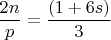 $\frac{2n}{p} = \frac{(1+6s)}{3}$